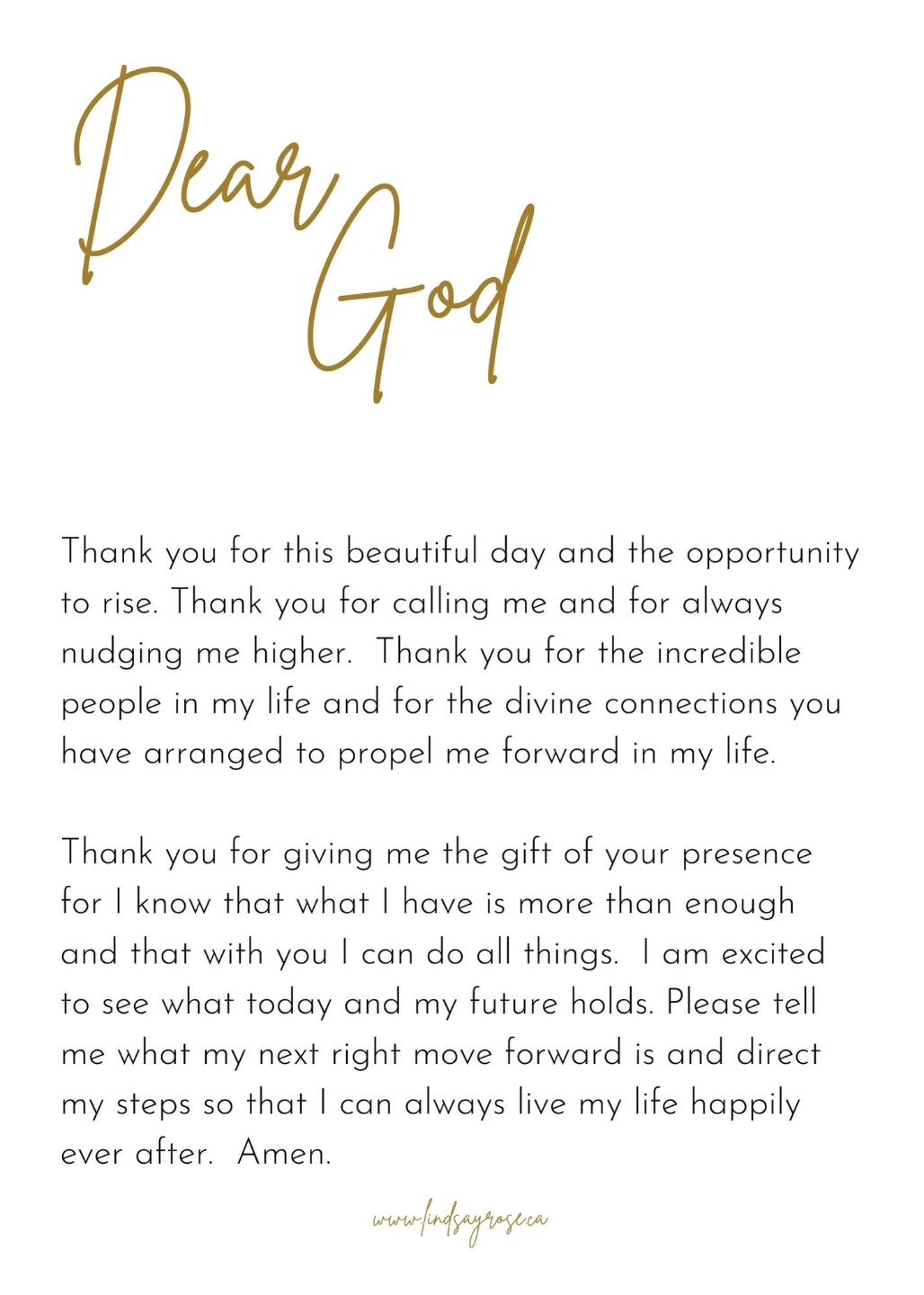 Dear God

Thank you for this beautiful day and the opportunity to rise. Thank you for calling me and for always nudging me higher. Thank you for the incredible people in my life and for the divine connections you have arranged to propel me forward in my life.

Thank you for giving me the gift of your presence for I know that what I have is more than enough and that with you I can do all things. I am excited to see what today and my future holds. Please tell me what my next right move forward is and direct my steps so that I can always live my life happily ever after. Amen.

www.lindsayrose.ca